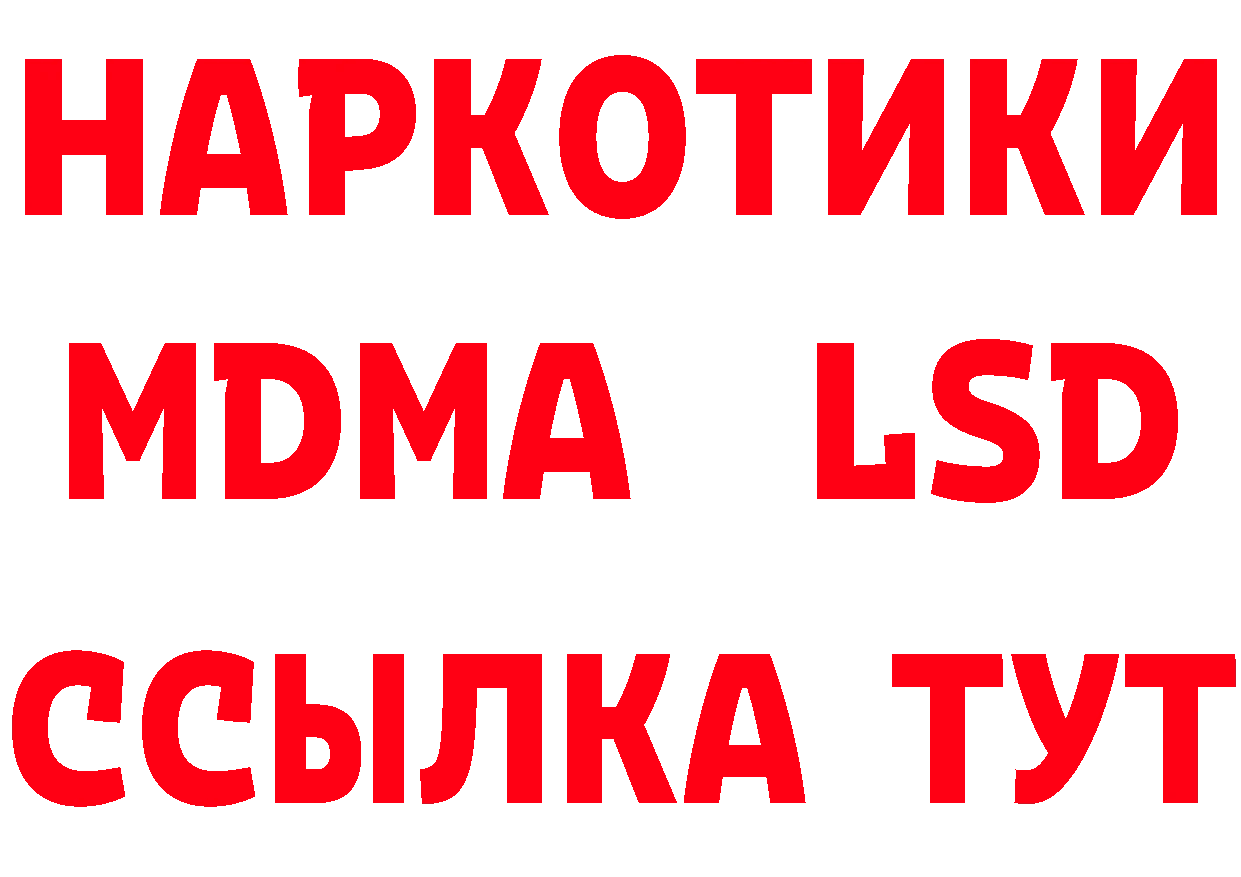 НАРКОТИКИ
MDMA LSD
ССЫЛКА ТУТ